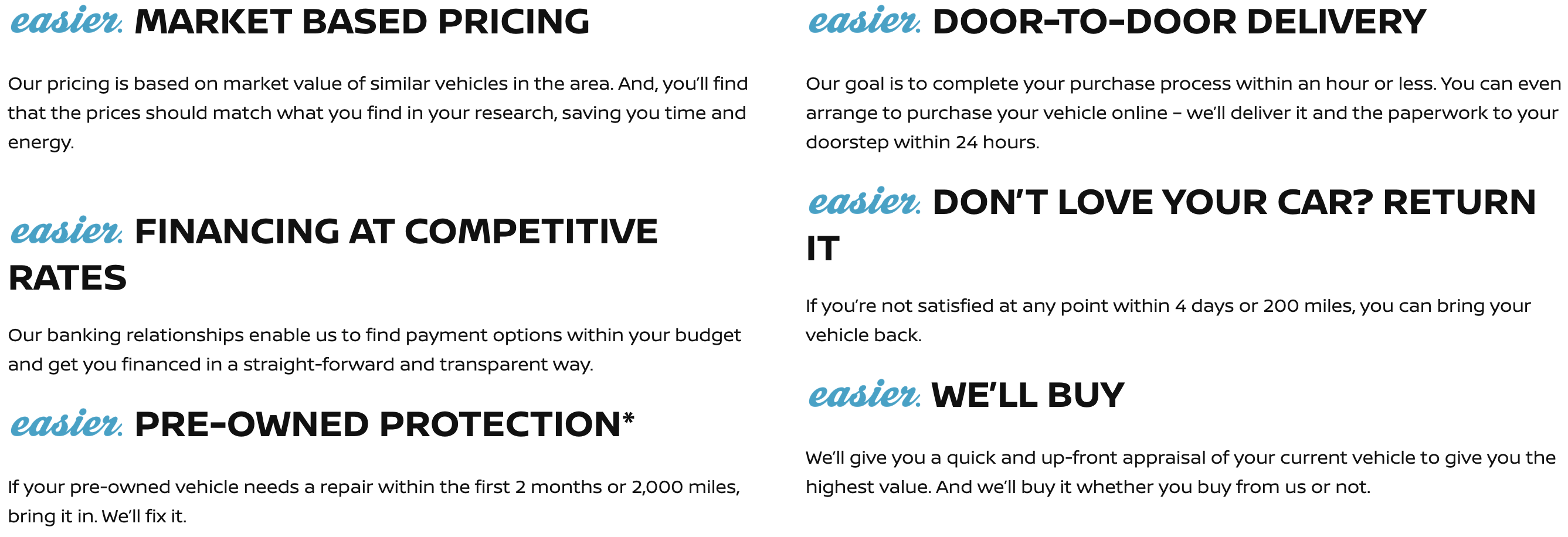 easier. MARKET BASED PRICING

Our pricing is based on market value of similar vehicles in the area. And, you'll find that the prices should match what you find in your research, saving you time and energy.

easier. FINANCING AT COMPETITIVE RATES

Our banking relationships enable us to find payment options within your budget and get you financed in a straight-forward and transparent way.

easier. PRE-OWNED PROTECTION*

If your pre-owned vehicle needs a repair within the first 2 months or 2,000 miles, bring it in. We'll fix it.

easier. DOOR-TO-DOOR DELIVERY

Our goal is to complete your purchase process within an hour or less. You can even arrange to purchase your vehicle online – we'll deliver it and the paperwork to your doorstep within 24 hours.

easier. DON'T LOVE YOUR CAR? RETURN IT

If you're not satisfied at any point within 4 days or 200 miles, you can bring your vehicle back.

easier. WE'LL BUY

We'll give you a quick and up-front appraisal of your current vehicle to give you the highest value. And we'll buy it whether you buy from us or not.